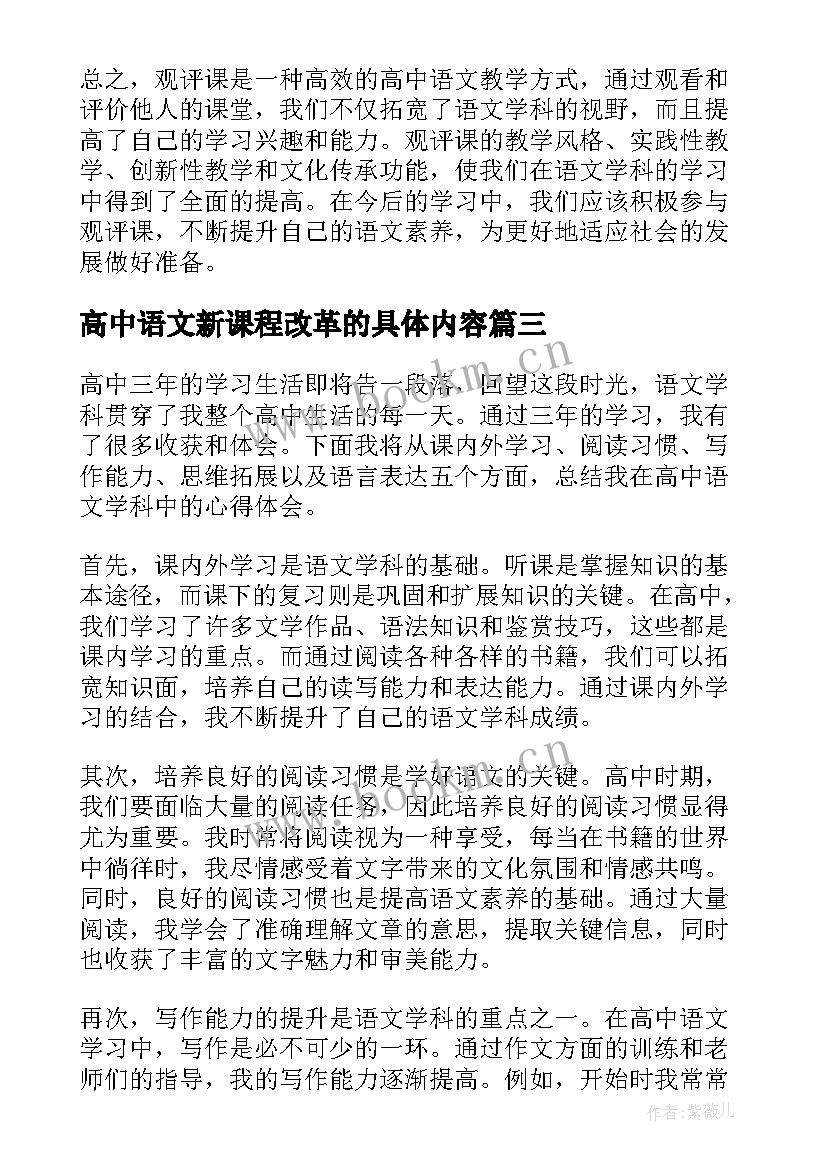 总之，观评课是一种高效的高中语文教学方式，通过观看和评价他人的课堂，我们不仅拓宽了语文学科的视野，而且提高了自己的学习兴趣和能力。观评课的教学风格、实践性教学、创新性教学和文化传承功能，使我们在语文学科的学习中得到了全面的提高。在今后的学习中，我们应该积极参与观评课，不断提升自己的语文素养，为更好地适应社会的发展做好准备。

高中语文新课程改革的具体内容篇三

高中三年的学习生活即将告一段落，回望这段时光，语文学科贯穿了我整个高中生活的每一天。通过三年的学习，我有了很多收获和体会。下面我将从课内外学习、阅读习惯、写作能力、思维拓展以及语言表达五个方面，总结我在高中语文学科中的心得体会。

首先，课内外学习是语文学科的基础。听课是掌握知识的基本途径，而课下的复习则是巩固和扩展知识的关键。在高中，我们学习了许多文学作品、语法知识和鉴赏技巧，这些都是课内学习的重点。而通过阅读各种各样的书籍，我们可以拓宽知识面，培养自己的读写能力和表达能力。通过课内外学习的结合，我不断提升了自己的语文学科成绩。

其次，培养良好的阅读习惯是学好语文的关键。高中时期，我们要面临大量的阅读任务，因此培养良好的阅读习惯显得尤为重要。我时常将阅读视为一种享受，每当在书籍的世界中徜徉时，我尽情感受着文字带来的文化氛围和情感共鸣。同时，良好的阅读习惯也是提高语文素养的基础。通过大量阅读，我学会了准确理解文章的意思，提取关键信息，同时也收获了丰富的文字魅力和审美能力。

再次，写作能力的提升是语文学科的重点之一。在高中语文学习中，写作是必不可少的一环。通过作文方面的训练和老师们的指导，我的写作能力逐渐提高。例如，开始时我常常

www.bookm.cn

作者：紫薇儿